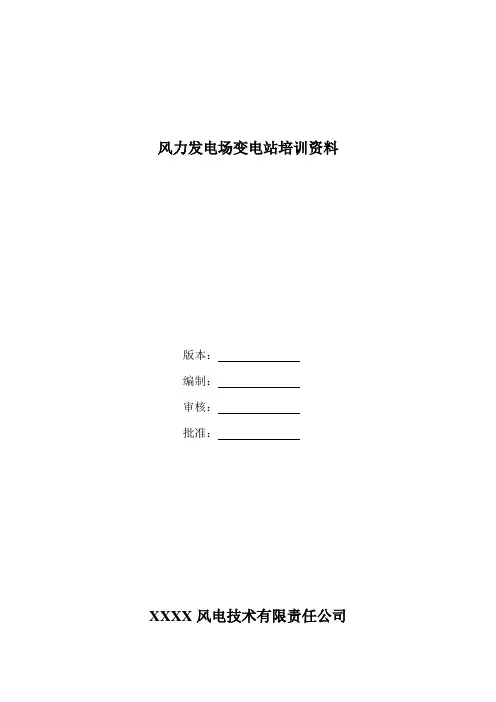 风力发电场变电站培训资料

版本：____

编制：____

审核：____

批准：____

XXXX风电技术有限责任公司